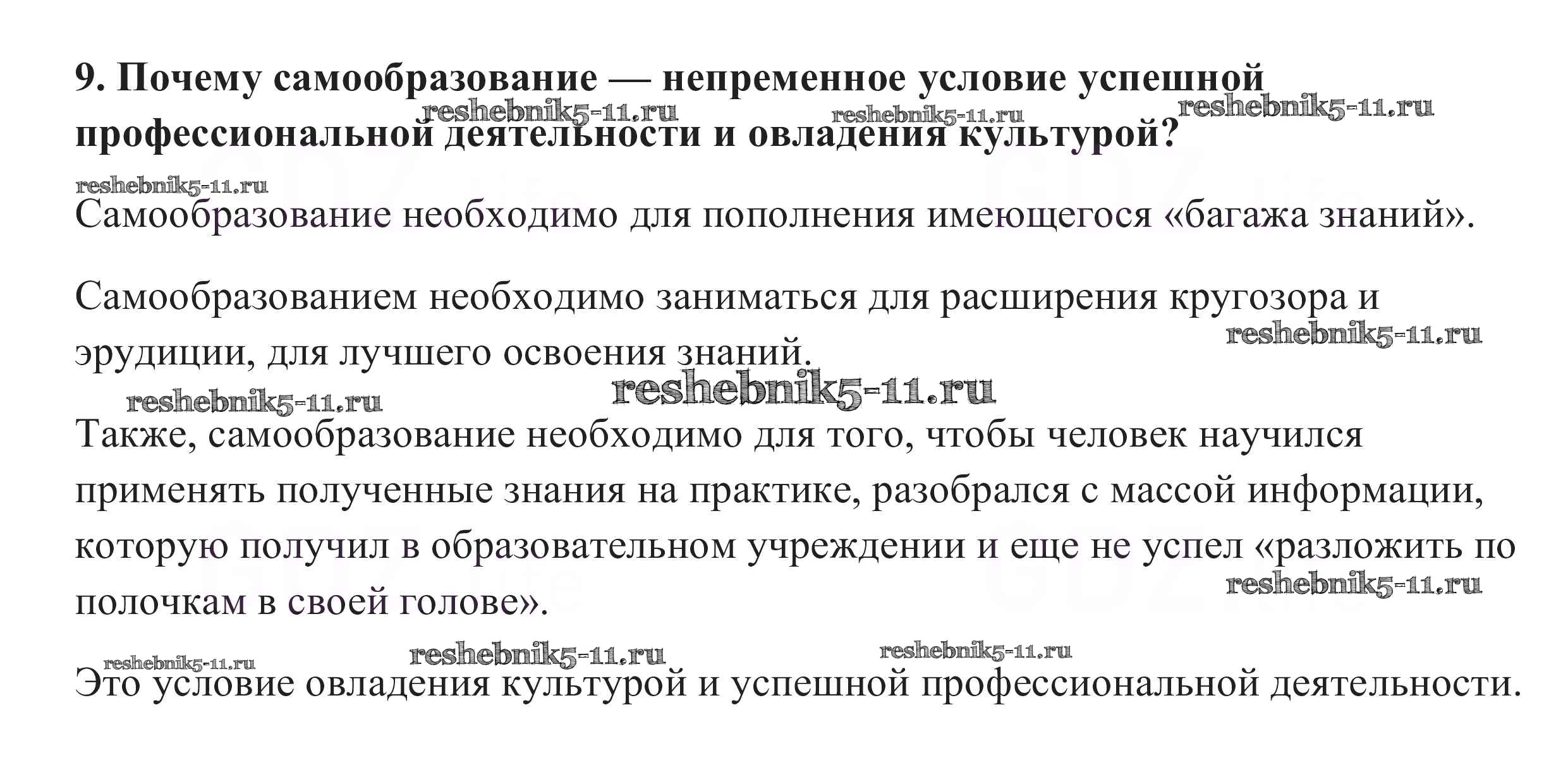 9. Почему самообразование — непременное условие успешной профессиональной деятельности и овладения культурой?

reshebnik5-11.ru reshebnik5-11.ru reshebnik5-11.ru

reshebnik5-11.ru

Самообразование необходимо для пополнения имеющегося «багажа знаний».

Самообразованием необходимо заниматься для расширения кругозора и эрудиции, для лучшего освоения знаний.

reshebnik5-11.ru

reshebnik5-11.ru reshebnik5-11.ru

Также, самообразование необходимо для того, чтобы человек научился применять полученные знания на практике, разобрался с массой информации, которую получил в образовательном учреждении и еще не успел «разложить по полочкам в своей голове».

reshebnik5-11.ru

reshebnik5-11.ru reshebnik5-11.ru reshebnik5-11.ru

Это условие овладения культурой и успешной профессиональной деятельности.